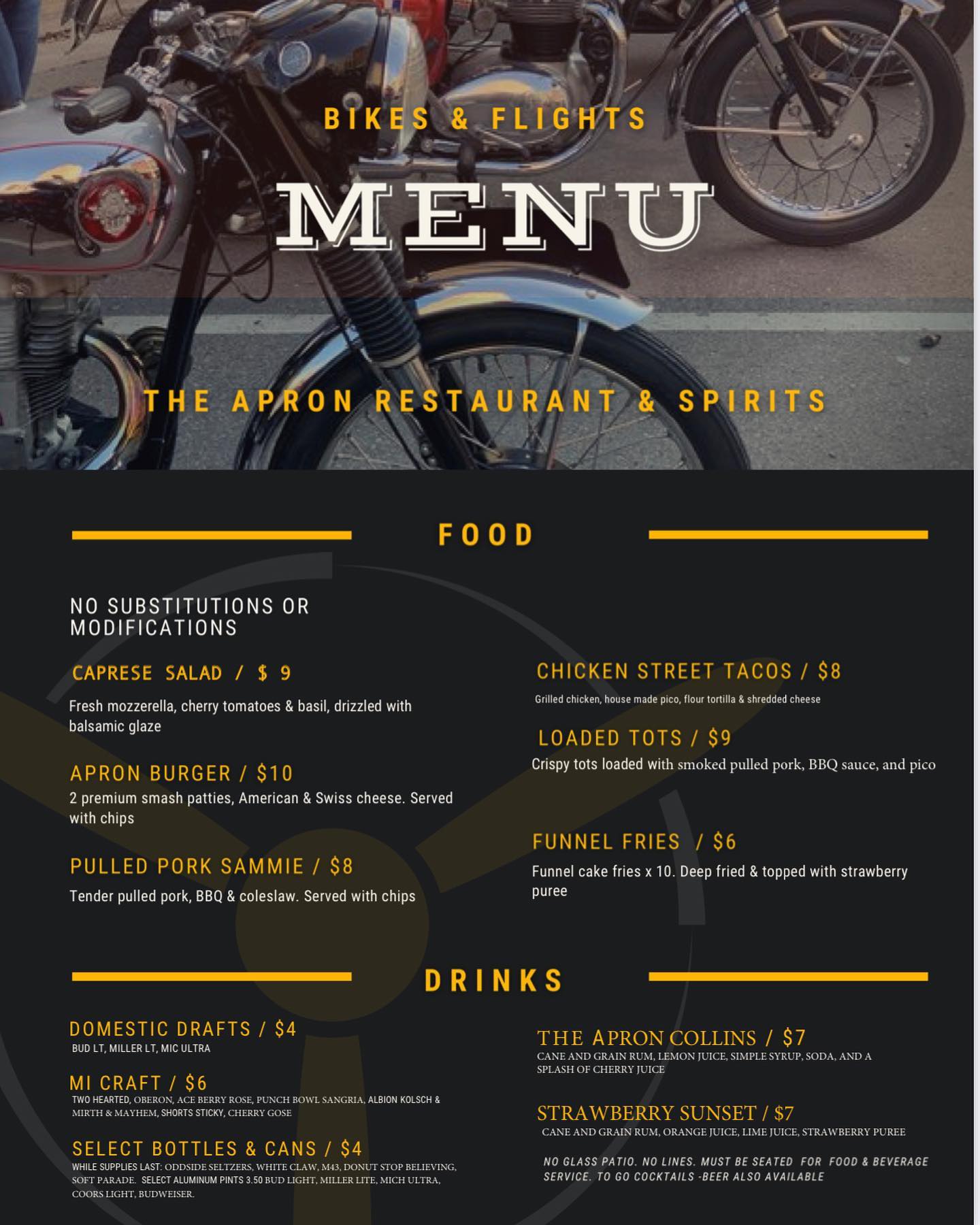 BIKES & FLIGHTS

MENU

THE APRON RESTAURANT & SPIRITS

FOOD

NO SUBSTITUTIONS OR MODIFICATIONS

CAPRESE SALAD / $ 9

Fresh mozzerella, cherry tomatoes & basil, drizzled with balsamic glaze

APRON BURGER / $10

2 premium smash patties, American & Swiss cheese. Served with chips

PULLED PORK SAMMIE / $8

Tender pulled pork, BBQ & coleslaw. Served with chips

CHICKEN STREET TACOS / $8

Grilled chicken, house made pico, flour tortilla & shredded cheese

LOADED TOTS / $9

Crispy tots loaded with smoked pulled pork, BBQ sauce, and pico

FUNNEL FRIES / $6

Funnel cake fries x 10. Deep fried & topped with strawberry puree

DRINKS

DOMESTIC DRAFTS / $4

BUD LT, MILLER LT, MIC ULTRA

MI CRAFT / $6

TWO HEARTED, OBERON, ACE BERRY ROSE, PUNCH BOWL SANGRIA, ALBION KOLSCH & MIRTH & MAYHEM, SHORTS STICKY, CHERRY GOSE

SELECT BOTTLES & CANS / $4

WHILE SUPPLIES LAST: ODDSIDE SELTZERS, WHITE CLAW, M43, DONUT STOP BELIEVING, SOFT PARADE. SELECT ALUMINUM PINTS 3.50 BUD LIGHT, MILLER LITE, MICH ULTRA, COORS LIGHT, BUDWEISER.

THE APRON COLLINS / $7

CANE AND GRAIN RUM, LEMON JUICE, SIMPLE SYRUP, SODA, AND A SPLASH OF CHERRY JUICE

STRAWBERRY SUNSET / $7

CANE AND GRAIN RUM, ORANGE JUICE, LIME JUICE, STRAWBERRY PUREE

NO GLASS PATIO. NO LINES. MUST BE SEATED FOR FOOD & BEVERAGE SERVICE. TO GO COCKTAILS -BEER ALSO AVAILABLE